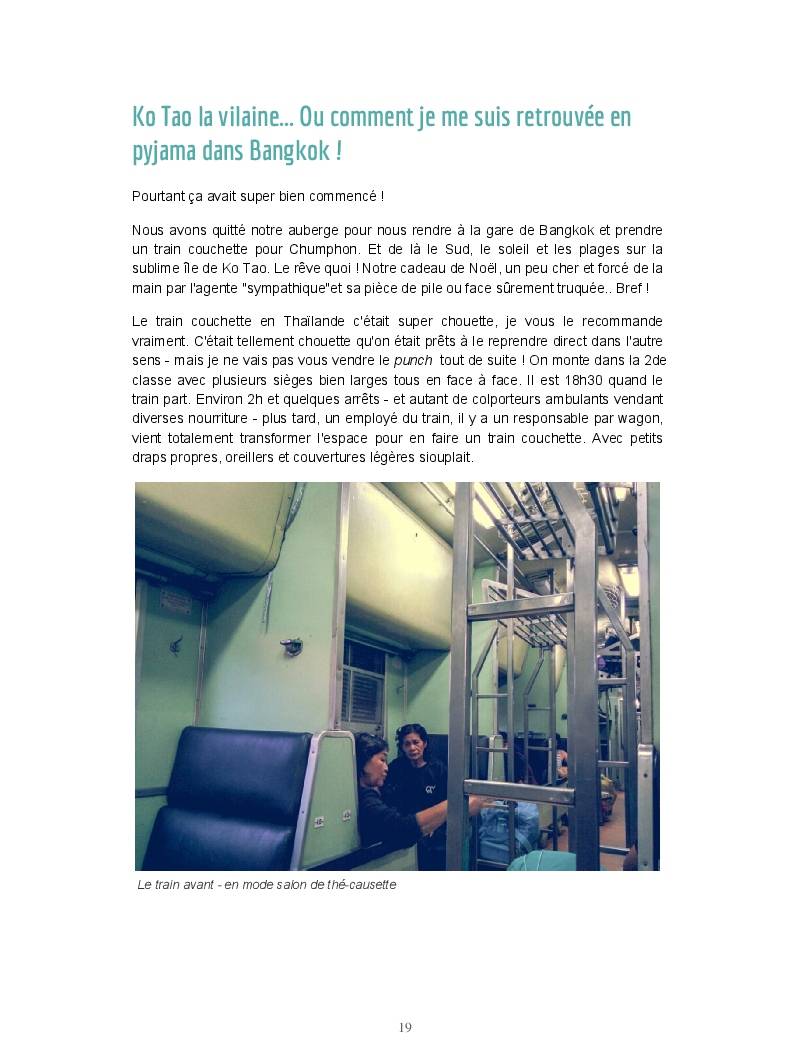 Ko Tao la vilaine... Ou comment je me suis retrouvée en pyjama dans Bangkok !

Pourtant ça avait super bien commencé !

Nous avons quitté notre auberge pour nous rendre à la gare de Bangkok et prendre un train couchette pour Chumphon. Et de là le Sud, le soleil et les plages sur la sublime île de Ko Tao. Le rêve quoi ! Notre cadeau de Noël, un peu cher et forcé de la main par l'agente "sympathique"et sa pièce de pile ou face sûrement truquée.. Bref !

Le train couchette en Thaïlande c'était super chouette, je vous le recommande vraiment. C'était tellement chouette qu'on était prêts à le reprendre direct dans l'autre sens - mais je ne vais pas vous vendre le punch tout de suite ! On monte dans la 2de classe avec plusieurs sièges bien larges tous en face à face. Il est 18h30 quand le train part. Environ 2h et quelques arrêts - et autant de colporteurs ambulants vendant diverses nourriture - plus tard, un employé du train, il y a un responsable par wagon, vient totalement transformer l'espace pour en faire un train couchette. Avec petits draps propres, oreillers et couvertures légères siouplait.

Le train avant - en mode salon de thé-causette

19